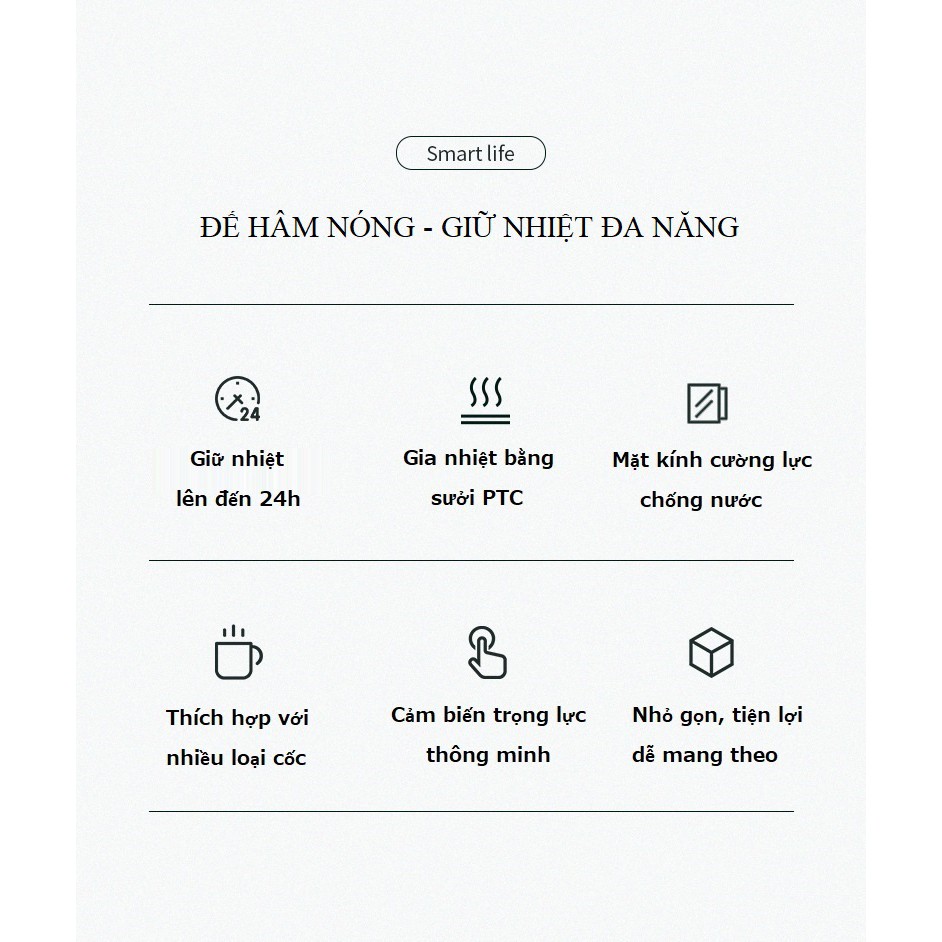 Smart life

ĐẾ HÂM NÓNG - GIỮ NHIỆT ĐA NĂNG

24

Giữ nhiệt lên đến 24h

Gia nhiệt bằng sưởi PTC

Mặt kính cường lực chống nước

Thích hợp với nhiều loại cốc

Cảm biến trọng lực thông minh

Nhỏ gọn, tiện lợi dễ mang theo